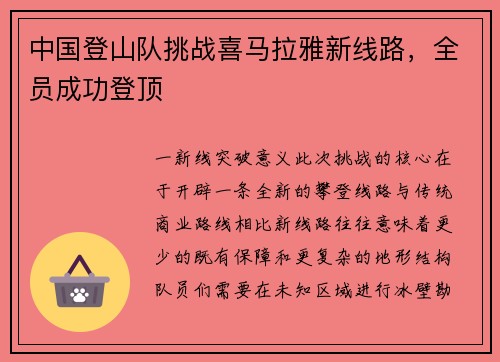 中国登山队挑战喜马拉雅新线路，全员成功登顶

一新线突破意义此次挑战的核心在于开辟一条全新的攀登线路与传统商业路线相比新线路往往意味着更少的既有保障和更复杂的地形结构队员们需要在未知区域进行冰壁勘